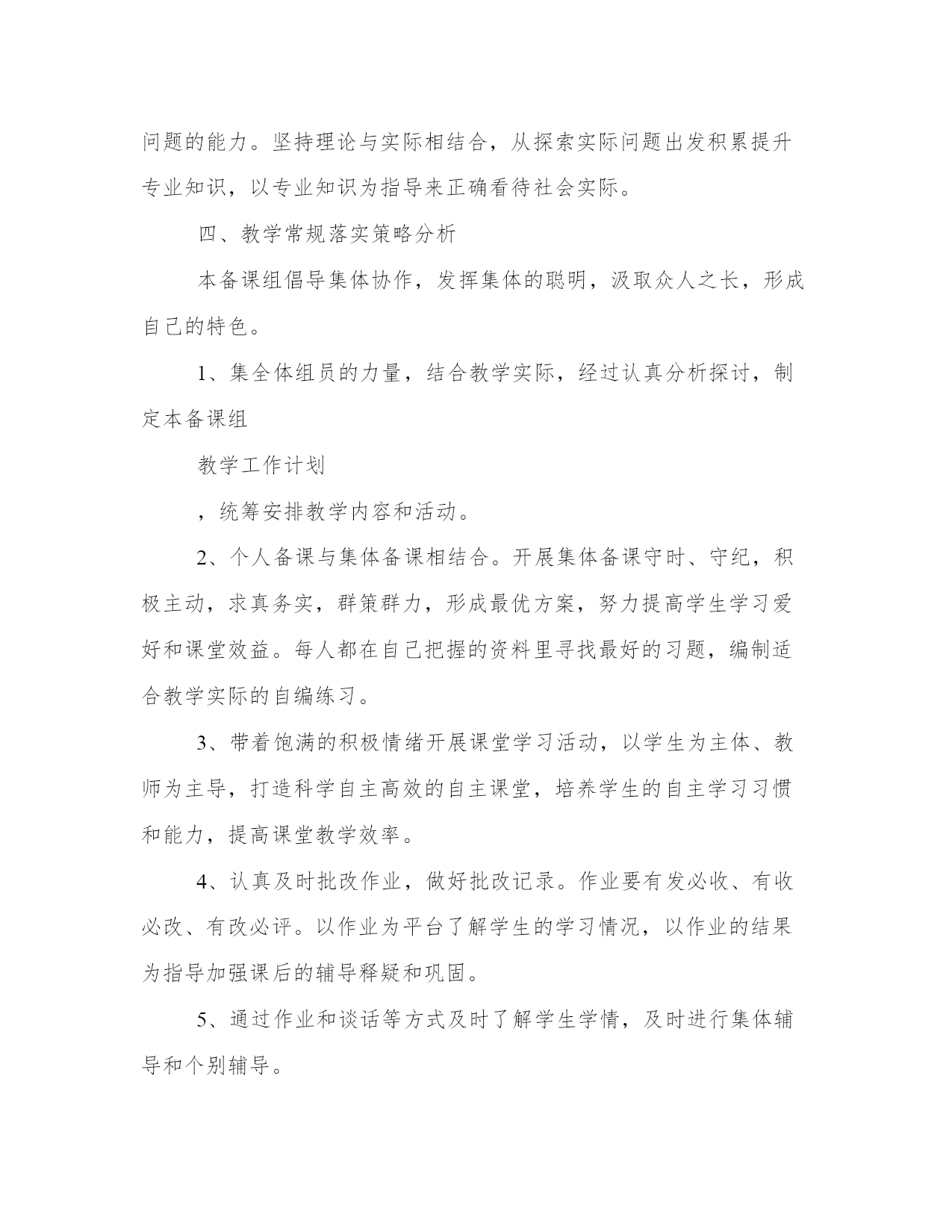 问题的能力。坚持理论与实际相结合，从探索实际问题出发积累提升专业知识，以专业知识为指导来正确看待社会实际。

四、教学常规落实策略分析

本备课组倡导集体协作，发挥集体的聪明，汲取众人之长，形成自己的特色。

1、集全体组员的力量，结合教学实际，经过认真分析探讨，制定本备课组

教学工作计划

，统筹安排教学内容和活动。

2、个人备课与集体备课相结合。开展集体备课守时、守纪，积极主动，求真务实，群策群力，形成最优方案，努力提高学生学习爱好和课堂效益。每人都在自己把握的资料里寻找最好的习题，编制适合教学实际的自编练习。

3、带着饱满的积极情绪开展课堂学习活动，以学生为主体、教师为主导，打造科学自主高效的自主课堂，培养学生的自主学习习惯和能力，提高课堂教学效率。

4、认真及时批改作业，做好批改记录。作业要有发必收、有收必改、有改必评。以作业为平台了解学生的学习情况，以作业的结果为指导加强课后的辅导释疑和巩固。

5、通过作业和谈话等方式及时了解学生学情，及时进行集体辅导和个别辅导。